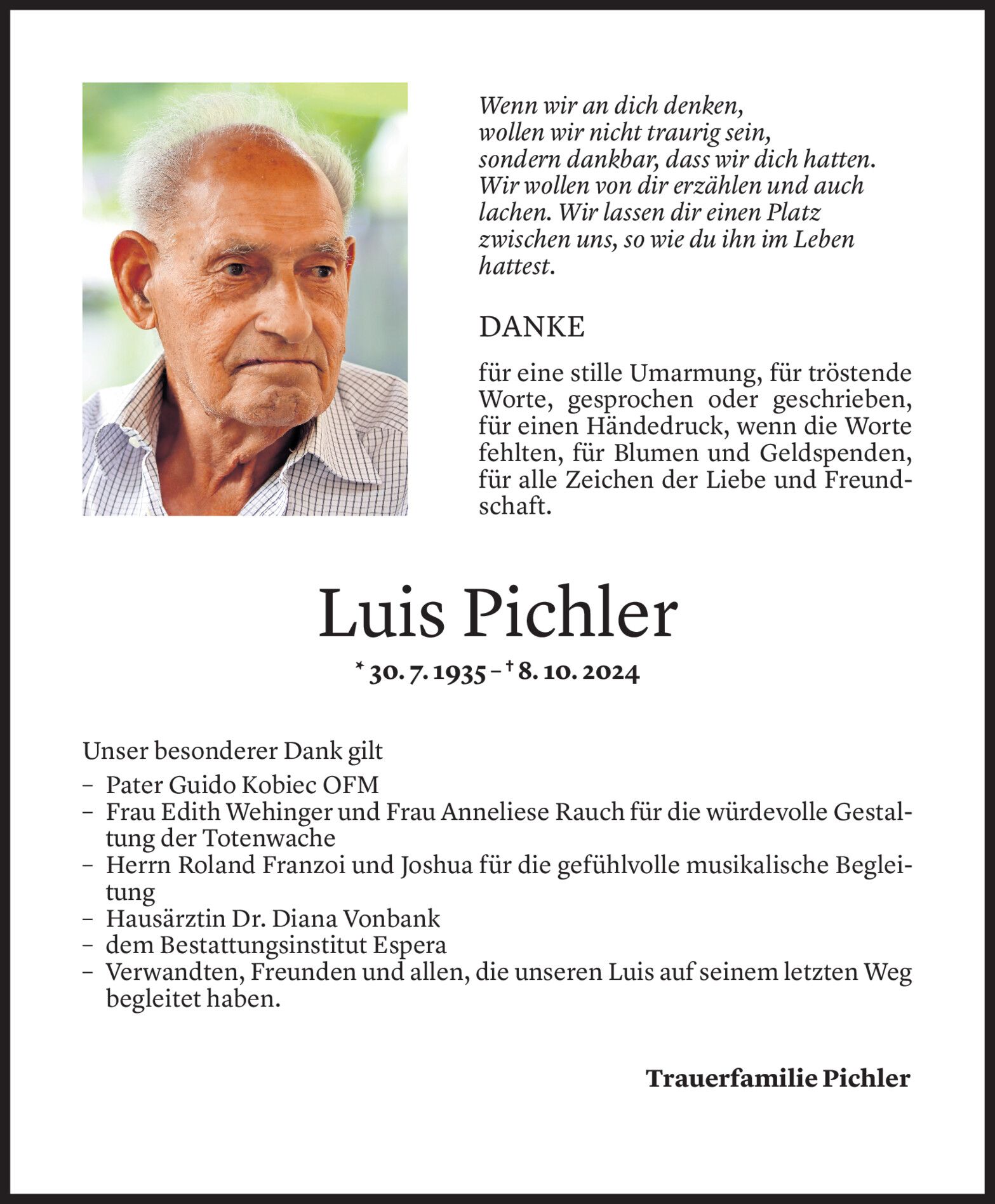 Wenn wir an dich denken,
wollen wir nicht traurig sein,
sondern dankbar, dass wir dich hatten.
Wir wollen von dir erzählen und auch lachen. Wir lassen dir einen Platz zwischen uns, so wie du ihn im Leben hattest.

DANKE

für eine stille Umarmung, für tröstende Worte, gesprochen oder geschrieben, für einen Händedruck, wenn die Worte fehlten, für Blumen und Geldspenden, für alle Zeichen der Liebe und Freundschaft.

Luis Pichler

* 30. 7. 1935 – † 8. 10. 2024

Unser besonderer Dank gilt
– Pater Guido Kobiec OFM
– Frau Edith Wehinger und Frau Anneliese Rauch für die würdevolle Gestaltung der Totenwache
– Herrn Roland Franzoi und Joshua für die gefühlvolle musikalische Begleitung
– Hausärztin Dr. Diana Vonbank
– dem Bestattungsinstitut Espera
– Verwandten, Freunden und allen, die unseren Luis auf seinem letzten Weg begleitet haben.

Trauerfamilie Pichler